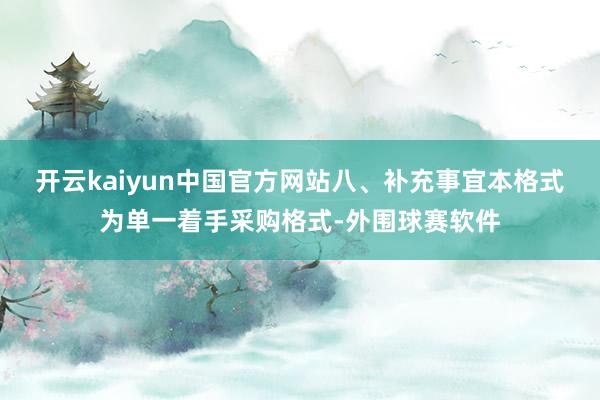 开云kaiyun中国官方网站八、补充事宜本格式为单一着手采购格式-外围球赛软件